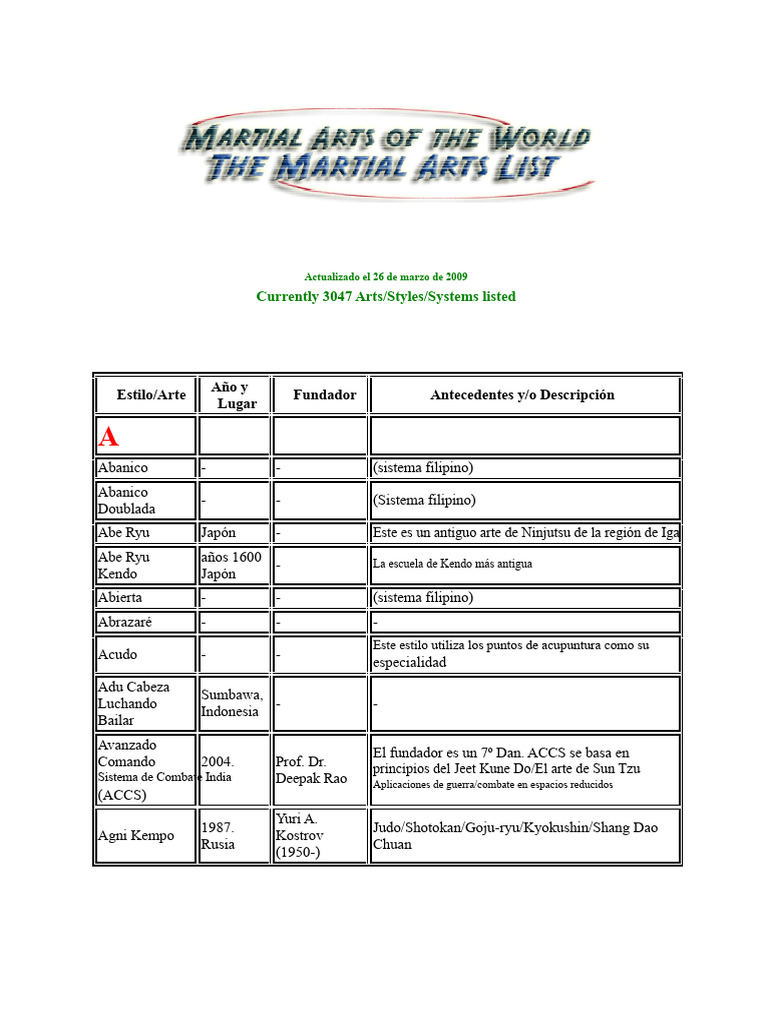 MARTIAL ARTS OF THE WORLD
THE MARTIAL ARTS LIST

Actualizado el 26 de marzo de 2009

Currently 3047 Arts/Styles/Systems listed

| Estilo/Arte | Año y Lugar | Fundador | Antecedentes y/o Descripción |
|---|---|---|---|
| A | | | |
| Abanico | - | - | (sistema filipino) |
| Abanico Doublada | - | - | (Sistema filipino) |
| Abe Ryu | Japón | - | Este es un antiguo arte de Ninjutsu de la región de Iga |
| Abe Ryu Kendo | años 1600 Japón | - | La escuela de Kendo más antigua |
| Abierta | - | - | (sistema filipino) |
| Abrazaré | - | - | - |
| Acudo | - | - | Este estilo utiliza los puntos de acupuntura como su especialidad |
| Adu Cabeza Luchando Bailar | Sumbawa, Indonesia | - | - |
| Avanzado Comando Sistema de Combate (ACCS) | 2004. India | Prof. Dr. Deepak Rao | El fundador es un 7º Dan. ACCS se basa en principios del Jeet Kune Do/El arte de Sun Tzu Aplicaciones de guerra/combate en espacios reducidos |
| Agni Kempo | 1987. Rusia | Yuri A. Kostrov (1950-) | Judo/Shotokan/Goju-ryu/Kyokushin/Shang Dao Chuan |